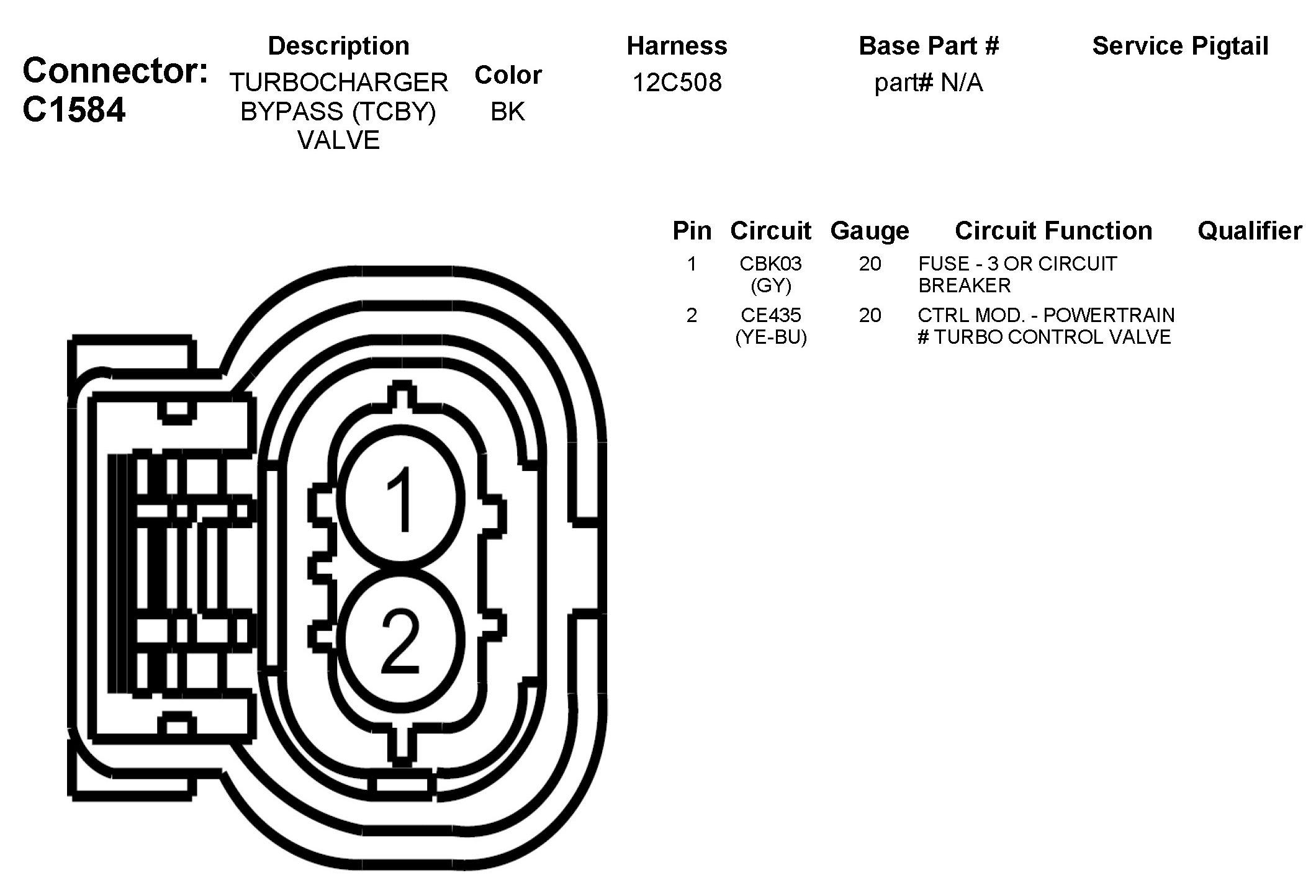 Connector: C1584

| Description | Color | Harness | Base Part # | Service Pigtail |
|---|---|---|---|---|
| TURBOCHARGER BYPASS (TCBY) VALVE | BK | 12C508 | part# N/A | |

| Pin | Circuit | Gauge | Circuit Function | Qualifier |
|---|---|---|---|---|
| 1 | CBK03 (GY) | 20 | FUSE - 3 OR CIRCUIT BREAKER | |
| 2 | CE435 (YE-BU) | 20 | CTRL MOD. - POWERTRAIN # TURBO CONTROL VALVE | |

1

2